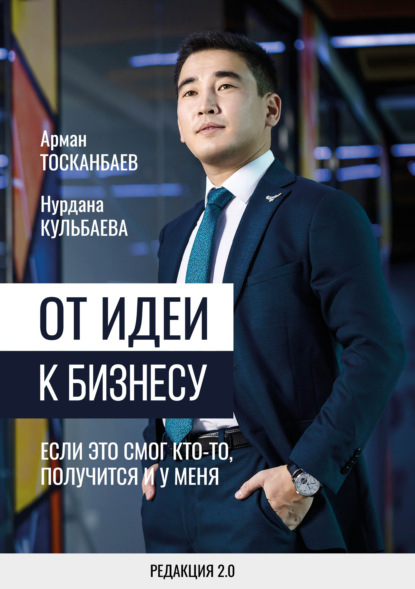 Арман
ТОСКАНБАЕВ

Нурдана
КУЛЬБАЕВА

ОТ ИДЕИ

К БИЗНЕСУ

ЕСЛИ ЭТО СМОГ КТО-ТО, ПОЛУЧИТСЯ И У МЕНЯ

РЕДАКЦИЯ 2.0